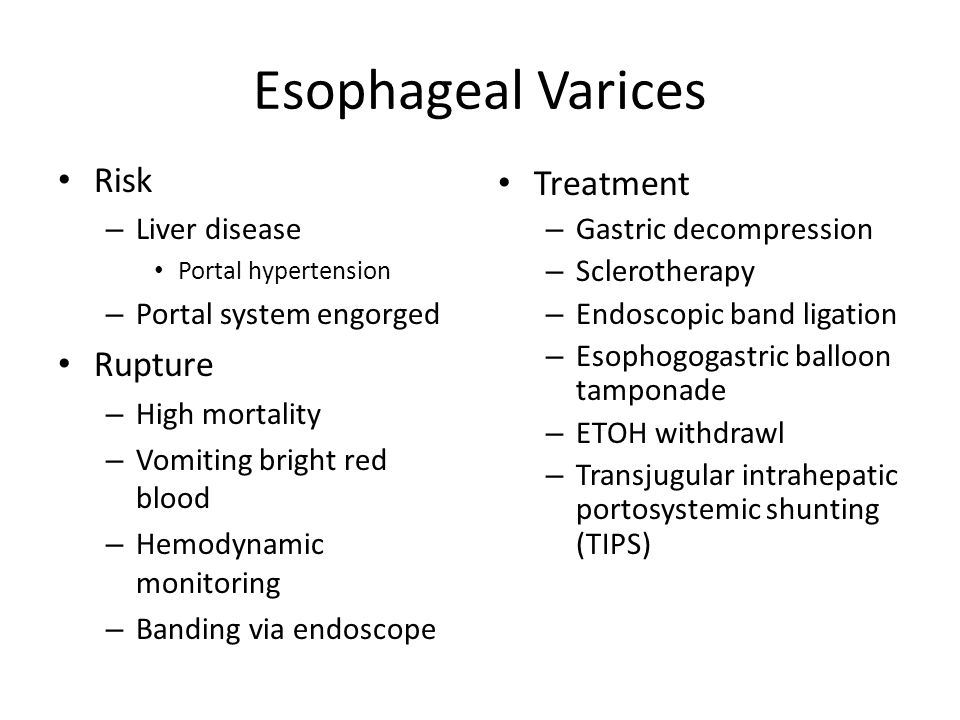 Esophageal Varices

• Risk
– Liver disease
• Portal hypertension
– Portal system engorged
• Rupture
– High mortality
– Vomiting bright red blood
– Hemodynamic monitoring
– Banding via endoscope

• Treatment
– Gastric decompression
– Sclerotherapy
– Endoscopic band ligation
– Esophogogastric balloon tamponade
– ETOH withdrawl
– Transjugular intrahepatic portosystemic shunting (TIPS)